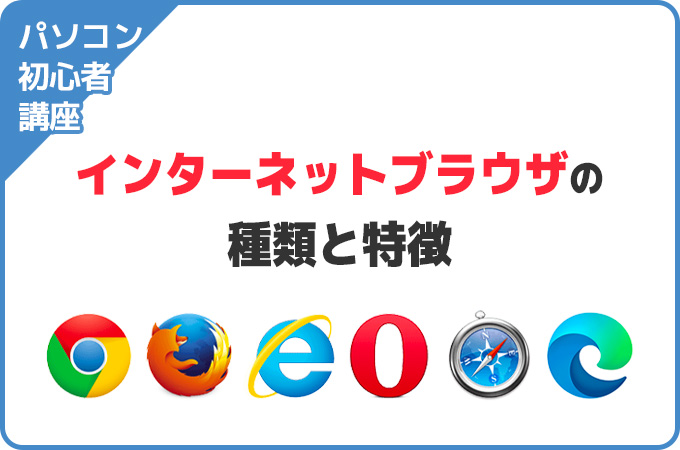 パソコン
初心者
講座

インターネットブラウザの
種類と特徴